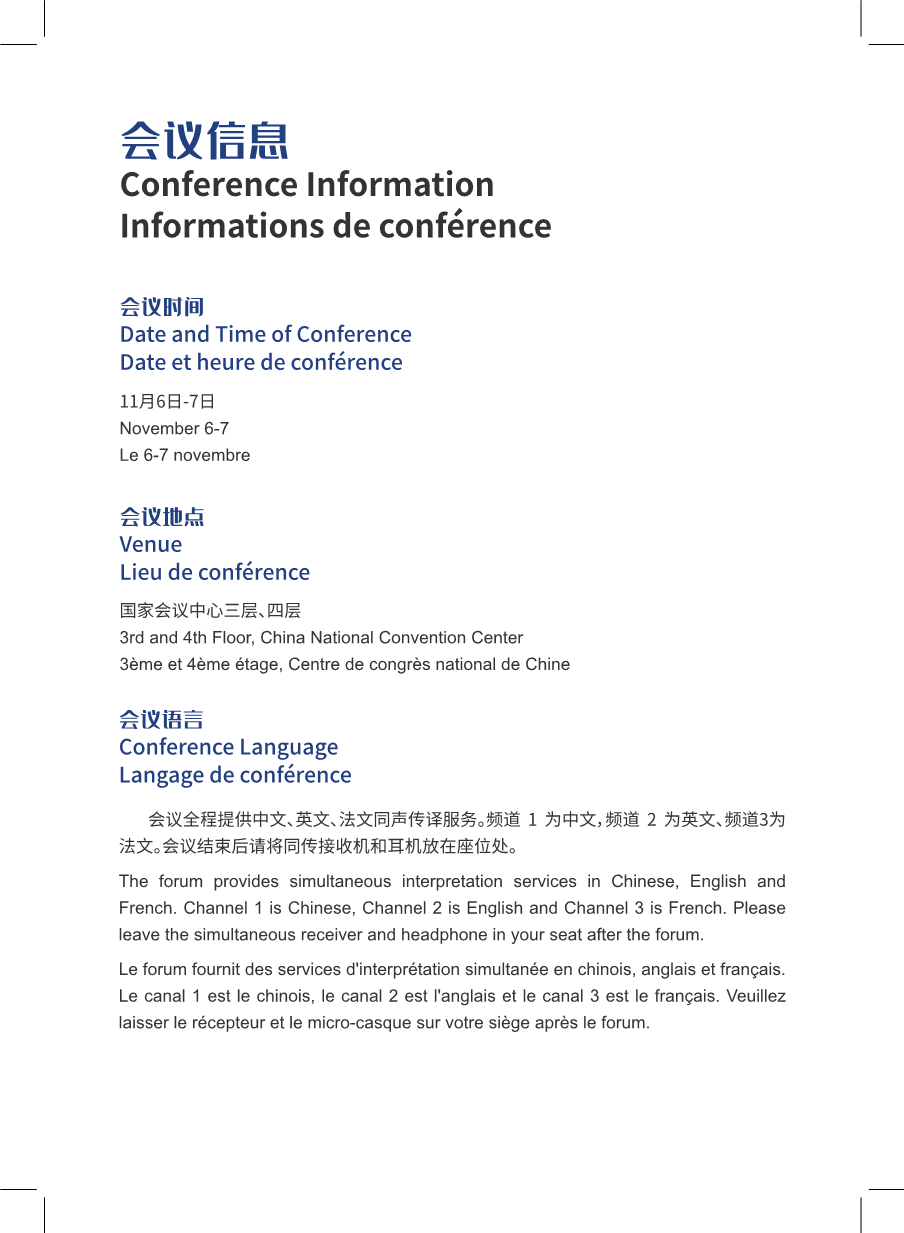 会议信息
Conference Information
Informations de conférence

会议时间
Date and Time of Conference
Date et heure de conférence

11月6日-7日
November 6-7
Le 6-7 novembre

会议地点
Venue
Lieu de conférence

国家会议中心三层、四层
3rd and 4th Floor, China National Convention Center
3ème et 4ème étage, Centre de congrès national de Chine

会议语言
Conference Language
Langage de conférence

会议全程提供中文、英文、法文同声传译服务。频道 1 为中文，频道 2 为英文、频道3为法文。会议结束后请将同传接收机和耳机放在座位处。

The forum provides simultaneous interpretation services in Chinese, English and French. Channel 1 is Chinese, Channel 2 is English and Channel 3 is French. Please leave the simultaneous receiver and headphone in your seat after the forum.

Le forum fournit des services d'interprétation simultanée en chinois, anglais et français. Le canal 1 est le chinois, le canal 2 est l'anglais et le canal 3 est le français. Veuillez laisser le récepteur et le micro-casque sur votre siège après le forum.